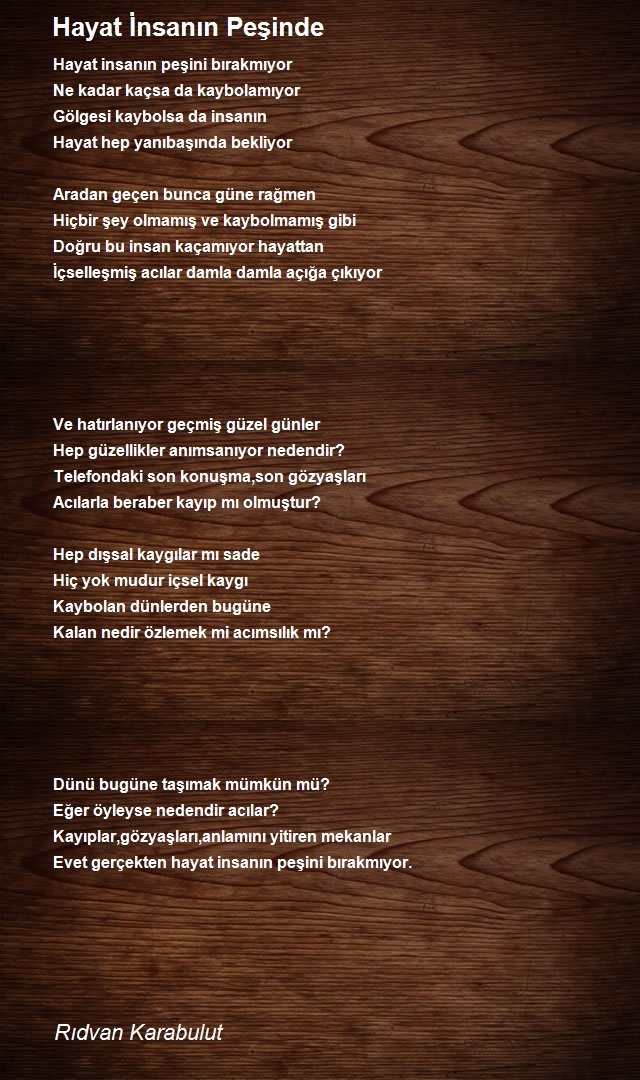 Hayat İnsanın Peşinde

Hayat insanın peşini bırakmıyor
Ne kadar kaçsa da kaybolamıyor
Gölgesi kaybolsa da insanın
Hayat hep yanıbaşında bekliyor

Aradan geçen bunca güne rağmen
Hiçbir şey olmamış ve kaybolmamış gibi
Doğru bu insan kaçamıyor hayattan
İçselleşmiş acılar damla damla açığa çıkıyor

Ve hatırlanıyor geçmiş güzel günler
Hep güzellikler anımsanıyor nedendir?
Telefondaki son konuşma,son gözyaşları
Acılarla beraber kayıp mı olmuştur?

Hep dışsal kaygılar mı sade
Hiç yok mudur içsel kaygı
Kaybolan dünlerden bugüne
Kalan nedir özlemek mi acımsılık mı?

Dünü bugüne taşımak mümkün mü?
Eğer öyleyse nedendir acılar?
Kayıplar,gözyaşları,anlamını yitiren mekanlar
Evet gerçekten hayat insanın peşini bırakmıyor.

Rıdvan Karabulut